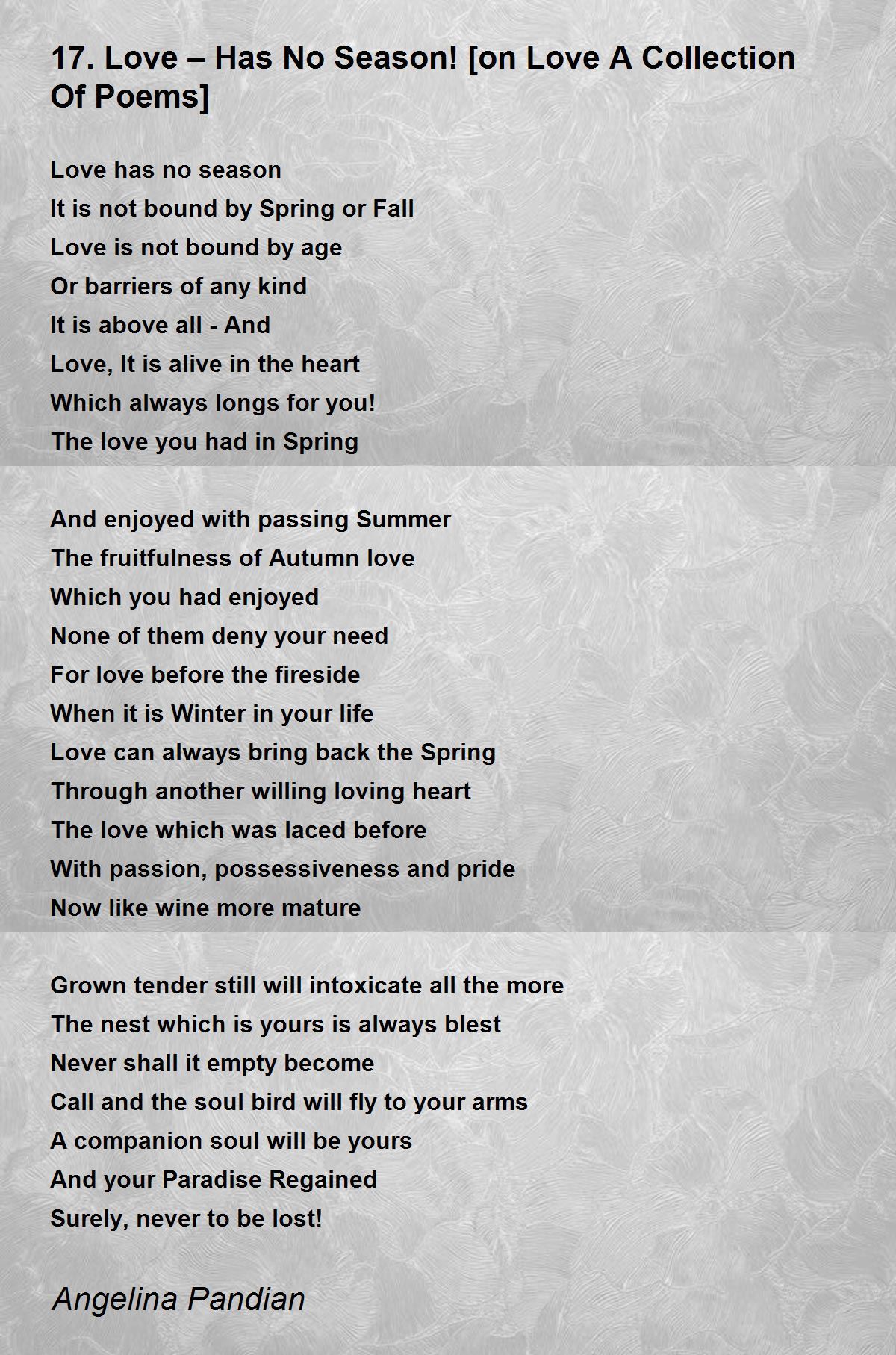 17. Love – Has No Season! [on Love A Collection Of Poems]

Love has no season
It is not bound by Spring or Fall
Love is not bound by age
Or barriers of any kind
It is above all - And
Love, It is alive in the heart
Which always longs for you!
The love you had in Spring

And enjoyed with passing Summer
The fruitfulness of Autumn love
Which you had enjoyed
None of them deny your need
For love before the fireside
When it is Winter in your life
Love can always bring back the Spring
Through another willing loving heart
The love which was laced before
With passion, possessiveness and pride
Now like wine more mature

Grown tender still will intoxicate all the more
The nest which is yours is always blest
Never shall it empty become
Call and the soul bird will fly to your arms
A companion soul will be yours
And your Paradise Regained
Surely, never to be lost!

Angelina Pandian